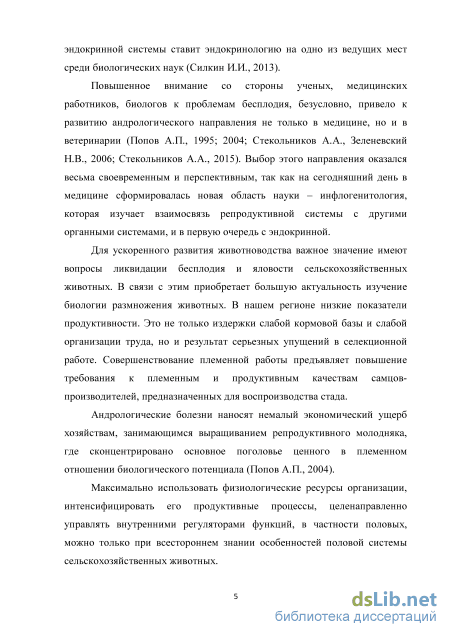 эндокринной системы ставит эндокринологию на одно из ведущих мест среди биологических наук (Силкин И.И., 2013).

Повышенное внимание со стороны ученых, медицинских работников, биологов к проблемам бесплодия, безусловно, привело к развитию андрологического направления не только в медицине, но и в ветеринарии (Попов А.П., 1995; 2004; Стекольников А.А., Зеленевский Н.В., 2006; Стекольников А.А., 2015). Выбор этого направления оказался весьма своевременным и перспективным, так как на сегодняшний день в медицине сформировалась новая область науки – инфлогенитология, которая изучает взаимосвязь репродуктивной системы с другими органными системами, и в первую очередь с эндокринной.

Для ускоренного развития животноводства важное значение имеют вопросы ликвидации бесплодия и яловости сельскохозяйственных животных. В связи с этим приобретает большую актуальность изучение биологии размножения животных. В нашем регионе низкие показатели продуктивности. Это не только издержки слабой кормовой базы и слабой организации труда, но и результат серьезных упущений в селекционной работе. Совершенствование племенной работы предъявляет повышение требования к племенным и продуктивным качествам самцов-производителей, предназначенных для воспроизводства стада.

Андрологические болезни наносят немалый экономический ущерб хозяйствам, занимающимся выращиванием репродуктивного молодняка, где сконцентрировано основное поголовье ценного в племенном отношении биологического потенциала (Попов А.П., 2004).

Максимально использовать физиологические ресурсы организации, интенсифицировать его продуктивные процессы, целенаправленно управлять внутренними регуляторами функций, в частности половых, можно только при всестороннем знании особенностей половой системы сельскохозяйственных животных.

5

dsLib.net
библиотека диссертаций